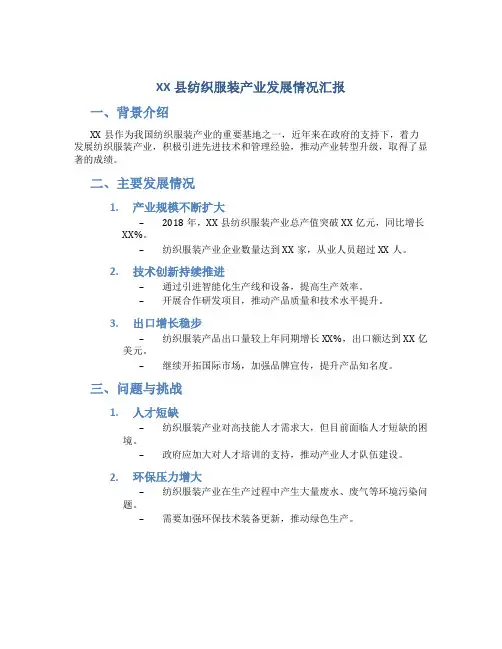 XX 县纺织服装产业发展情况汇报

一、背景介绍

XX 县作为我国纺织服装产业的重要基地之一，近年来在政府的支持下，着力发展纺织服装产业，积极引进先进技术和管理经验，推动产业转型升级，取得了显著的成绩。

二、主要发展情况

1. 产业规模不断扩大

– 2018 年，XX 县纺织服装产业总产值突破 XX 亿元，同比增长 XX%。

– 纺织服装产业企业数量达到 XX 家，从业人员超过 XX 人。

2. 技术创新持续推进

– 通过引进智能化生产线和设备，提高生产效率。

– 开展合作研发项目，推动产品质量和技术水平提升。

3. 出口增长稳步

– 纺织服装产品出口量较上年同期增长 XX%，出口额达到 XX 亿美元。

– 继续开拓国际市场，加强品牌宣传，提升产品知名度。

三、问题与挑战

1. 人才短缺

– 纺织服装产业对高技能人才需求大，但目前面临人才短缺的困境。

– 政府应加大对人才培训的支持，推动产业人才队伍建设。

2. 环保压力增大

– 纺织服装产业在生产过程中产生大量废水、废气等环境污染问题。

– 需要加强环保技术装备更新，推动绿色生产。